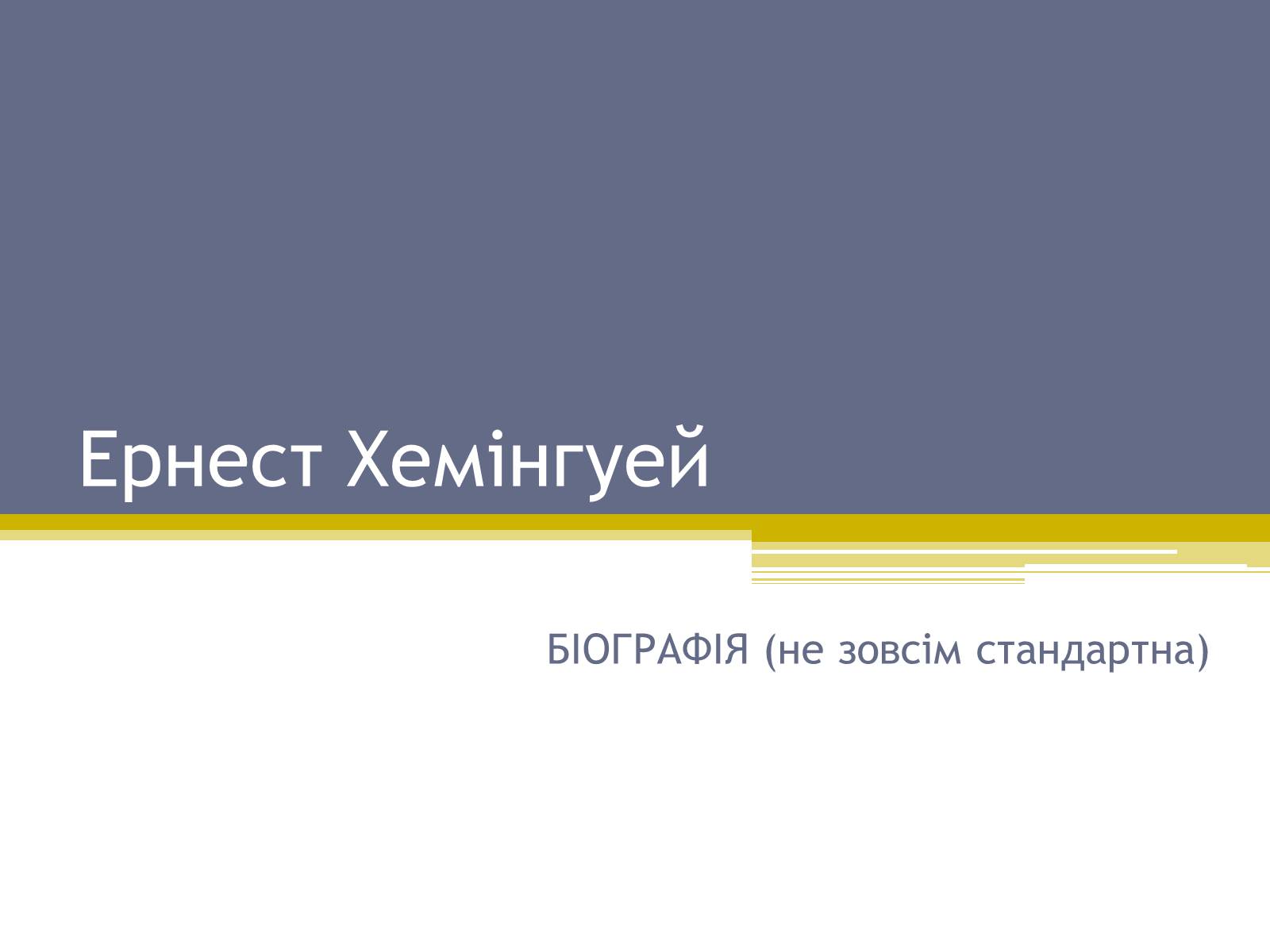 Ернест Хемінгуей

БІОГРАФІЯ (не зовсім стандартна)